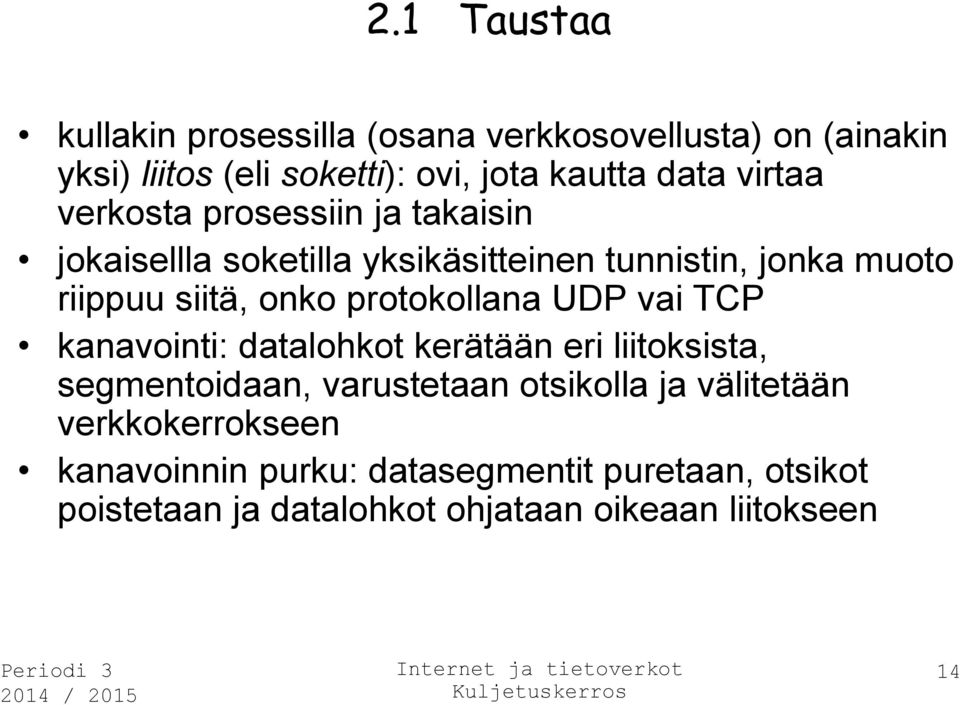 2.1 Taustaa

• kullakin prosessilla (osana verkkosovellusta) on (ainakin yksi) liitos (eli soketti): ovi, jota kautta data virtaa verkosta prosessiin ja takaisin

• jokaisellla soketilla yksikäsitteinen tunnistin, jonka muoto riippuu siitä, onko protokollana UDP vai TCP

• kanavointi: datalohkot kerätään eri liitoksista, segmentoidaan, varustetaan otsikolla ja välitetään verkkokerrokseen

• kanavoinnin purku: datasegmentit puretaan, otsikot poistetaan ja datalohkot ohjataan oikeaan liitokseen

Periodi 3
2014 / 2015

Internet ja tietoverkot
Kuljetuskerros

14